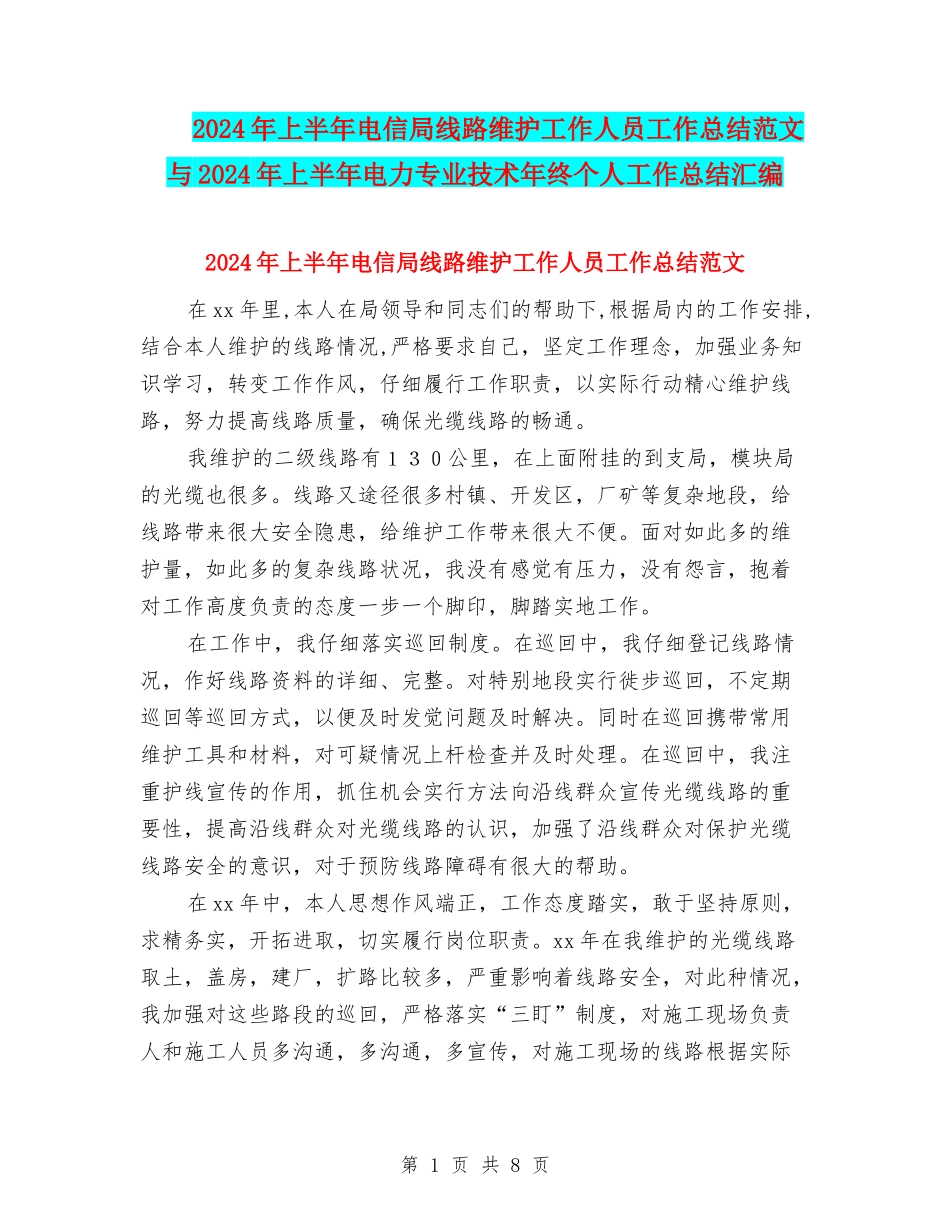 2024年上半年电信局线路维护工作人员工作总结范文与2024年上半年电力专业技术年终个人工作总结汇编

2024年上半年电信局线路维护工作人员工作总结范文

在xx年里,本人在局领导和同志们的帮助下,根据局内的工作安排,结合本人维护的线路情况,严格要求自己，坚定工作理念，加强业务知识学习，转变工作作风，仔细履行工作职责，以实际行动精心维护线路，努力提高线路质量，确保光缆线路的畅通。

我维护的二级线路有１３０公里，在上面附挂的到支局，模块局的光缆也很多。线路又途径很多村镇、开发区，厂矿等复杂地段，给线路带来很大安全隐患，给维护工作带来很大不便。面对如此多的维护量，如此多的复杂线路状况，我没有感觉有压力，没有怨言，抱着对工作高度负责的态度一步一个脚印，脚踏实地工作。

在工作中，我仔细落实巡回制度。在巡回中，我仔细登记线路情况，作好线路资料的详细、完整。对特别地段实行徒步巡回，不定期巡回等巡回方式，以便及时发觉问题及时解决。同时在巡回携带常用维护工具和材料，对可疑情况上杆检查并及时处理。在巡回中，我注重护线宣传的作用，抓住机会实行方法向沿线群众宣传光缆线路的重要性，提高沿线群众对光缆线路的认识，加强了沿线群众对保护光缆线路安全的意识，对于预防线路障碍有很大的帮助。

在xx年中，本人思想作风端正，工作态度踏实，敢于坚持原则，求精务实，开拓进取，切实履行岗位职责。xx年在我维护的光缆线路取土，盖房，建厂，扩路比较多，严重影响着线路安全，对此种情况，我加强对这些路段的巡回，严格落实“三盯”制度，对施工现场负责人和施工人员多沟通，多沟通，多宣传，对施工现场的线路根据实际

第 1 页 共 8 页